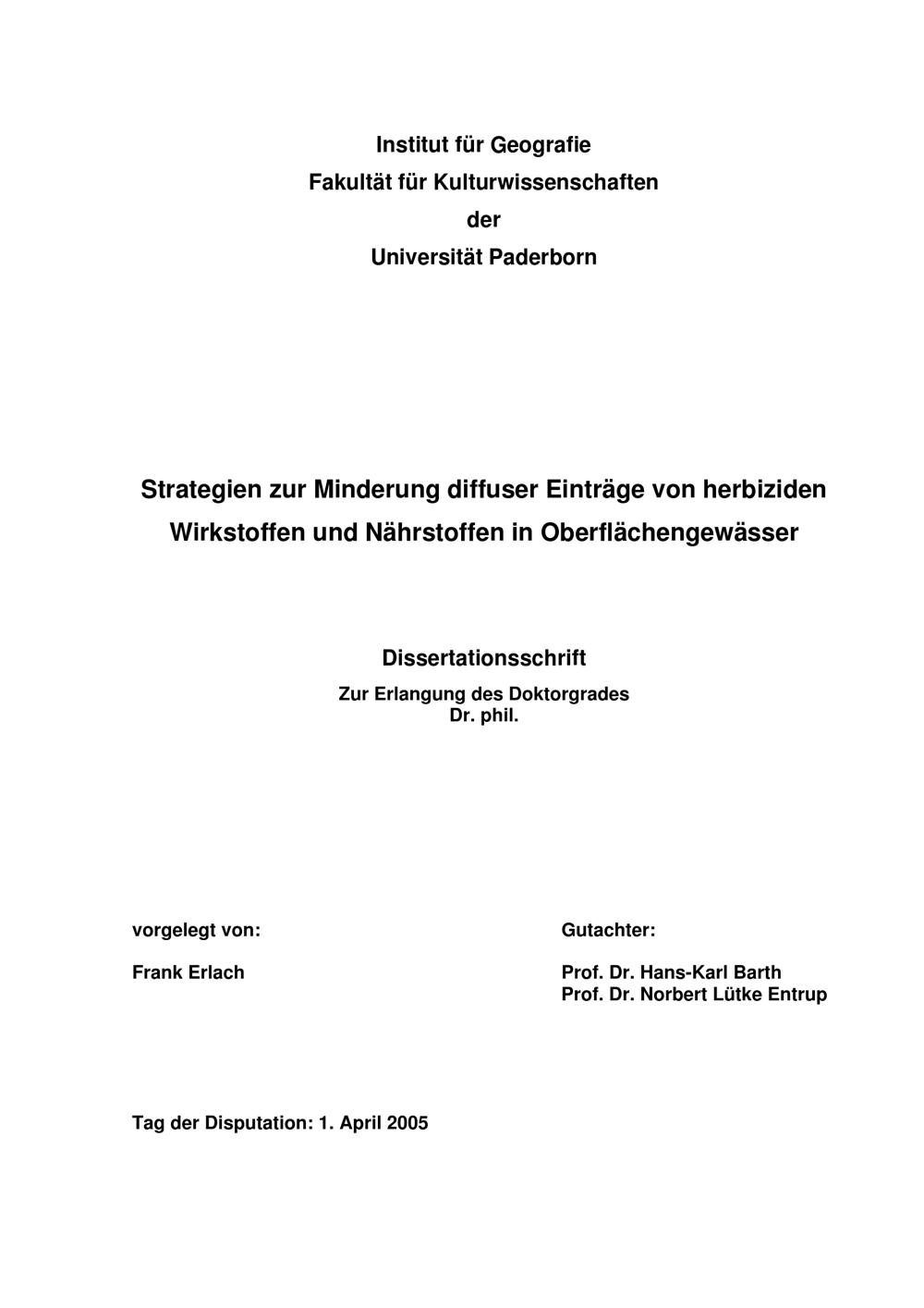 Institut für Geografie
Fakultät für Kulturwissenschaften
der
Universität Paderborn

Strategien zur Minderung diffuser Einträge von herbiziden Wirkstoffen und Nährstoffen in Oberflächengewässer

Dissertationsschrift
Zur Erlangung des Doktorgrades
Dr. phil.

vorgelegt von:

Frank Erlach

Gutachter:

Prof. Dr. Hans-Karl Barth
Prof. Dr. Norbert Lütke Entrup

Tag der Disputation: 1. April 2005